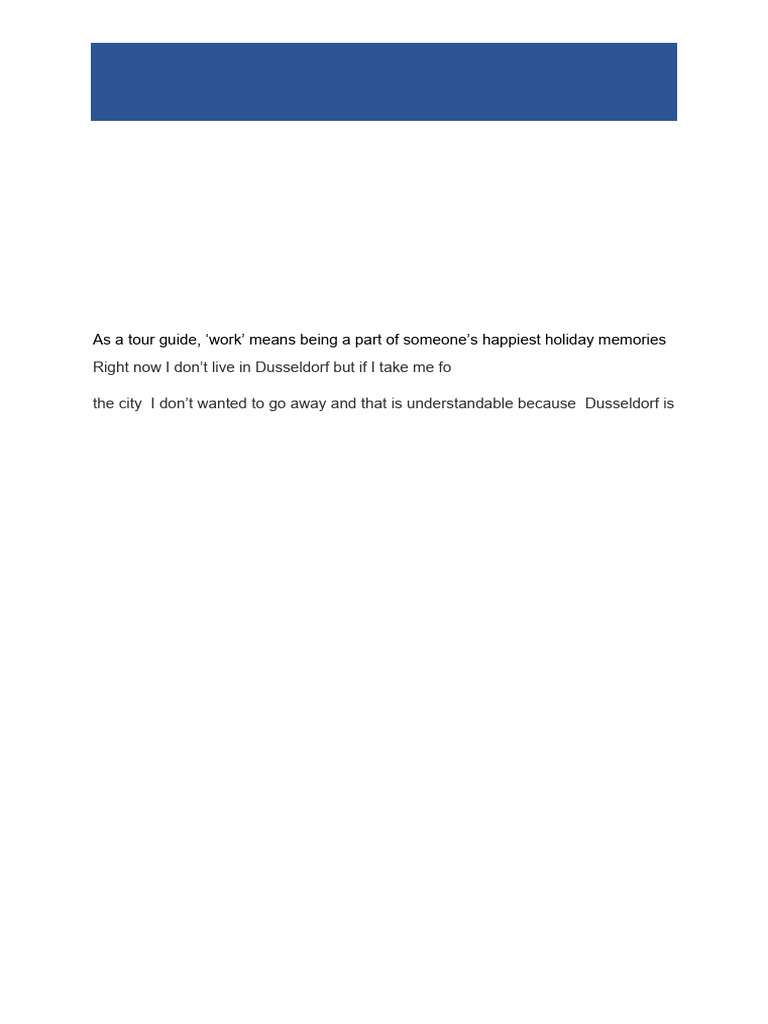 As a tour guide, 'work' means being a part of someone's happiest holiday memories

Right now I don't live in Dusseldorf but if I take me fo

the city I don't wanted to go away and that is understandable because Dusseldorf is